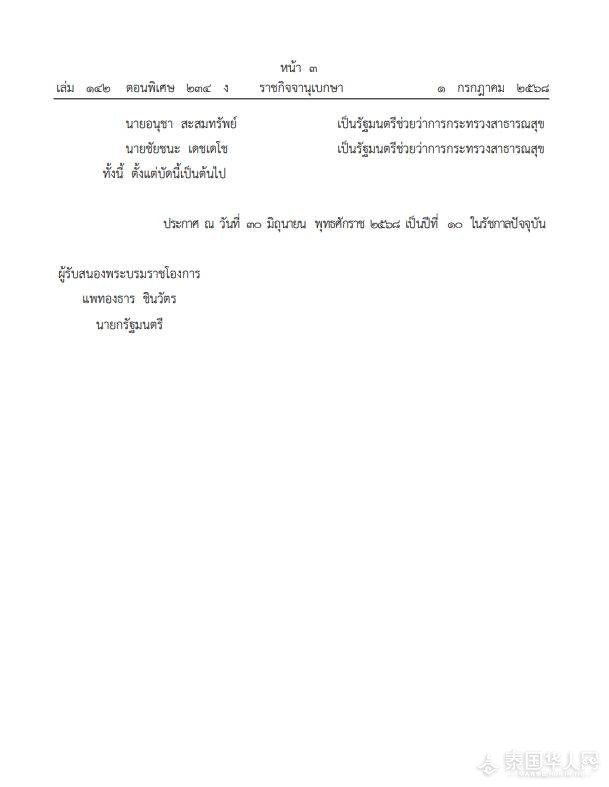 หน้า ๓
เล่ม ๑๔๒ ตอนพิเศษ ๒๓๔ ง ราชกิจจานุเบกษา ๑ กรกฎาคม ๒๕๖๘

นายอนุชา สะสมทรัพย์ เป็นรัฐมนตรีช่วยว่าการกระทรวงสาธารณสุข
นายชัยชนะ เดชเดโช เป็นรัฐมนตรีช่วยว่าการกระทรวงสาธารณสุข
ทั้งนี้ ตั้งแต่บัดนี้เป็นต้นไป

ประกาศ ณ วันที่ ๓๐ มิถุนายน พุทธศักราช ๒๕๖๘ เป็นปีที่ ๑๐ ในรัชกาลปัจจุบัน

ผู้รับสนองพระบรมราชโองการ
แพทองธาร ชินวัตร
นายกรัฐมนตรี

泰国华人网